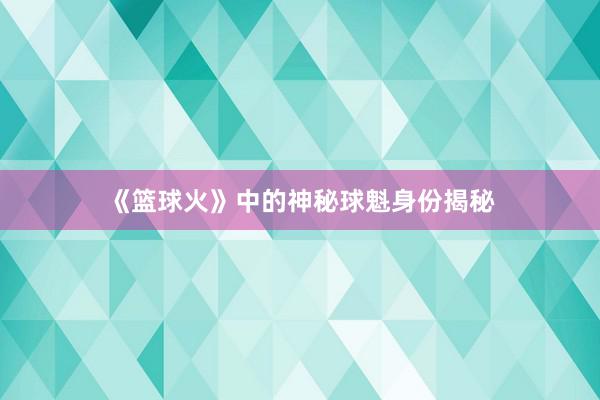 《篮球火》中的神秘球魁身份揭秘